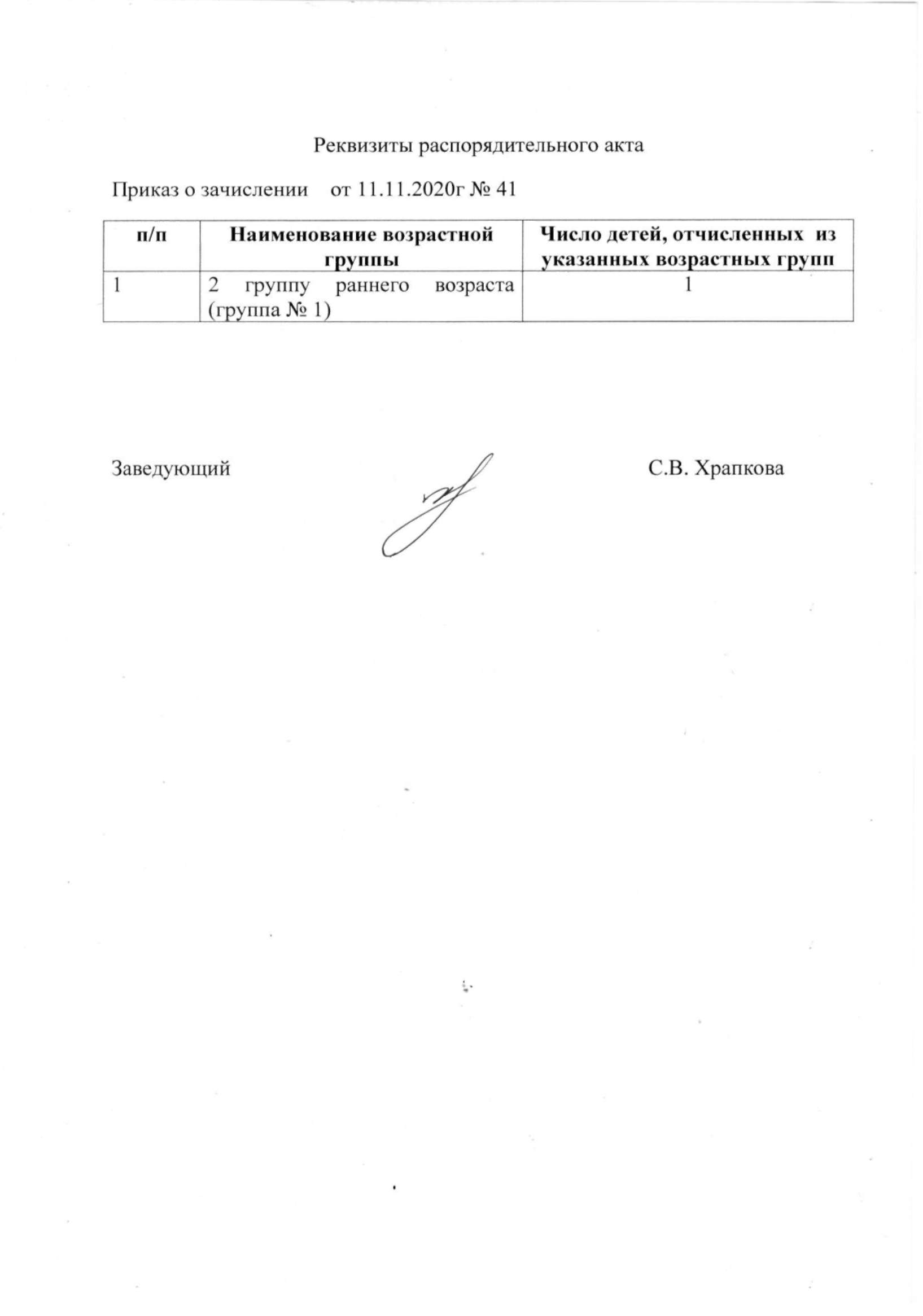 Реквизиты распорядительного акта

Приказ о зачислении от 11.11.2020г № 41

| п/п | Наименование возрастной группы | Число детей, отчисленных из указанных возрастных групп |
|---|---|---|
| 1 | 2 группу раннего возраста (группа № 1) | 1 |

Заведующий С.В. Храпкова